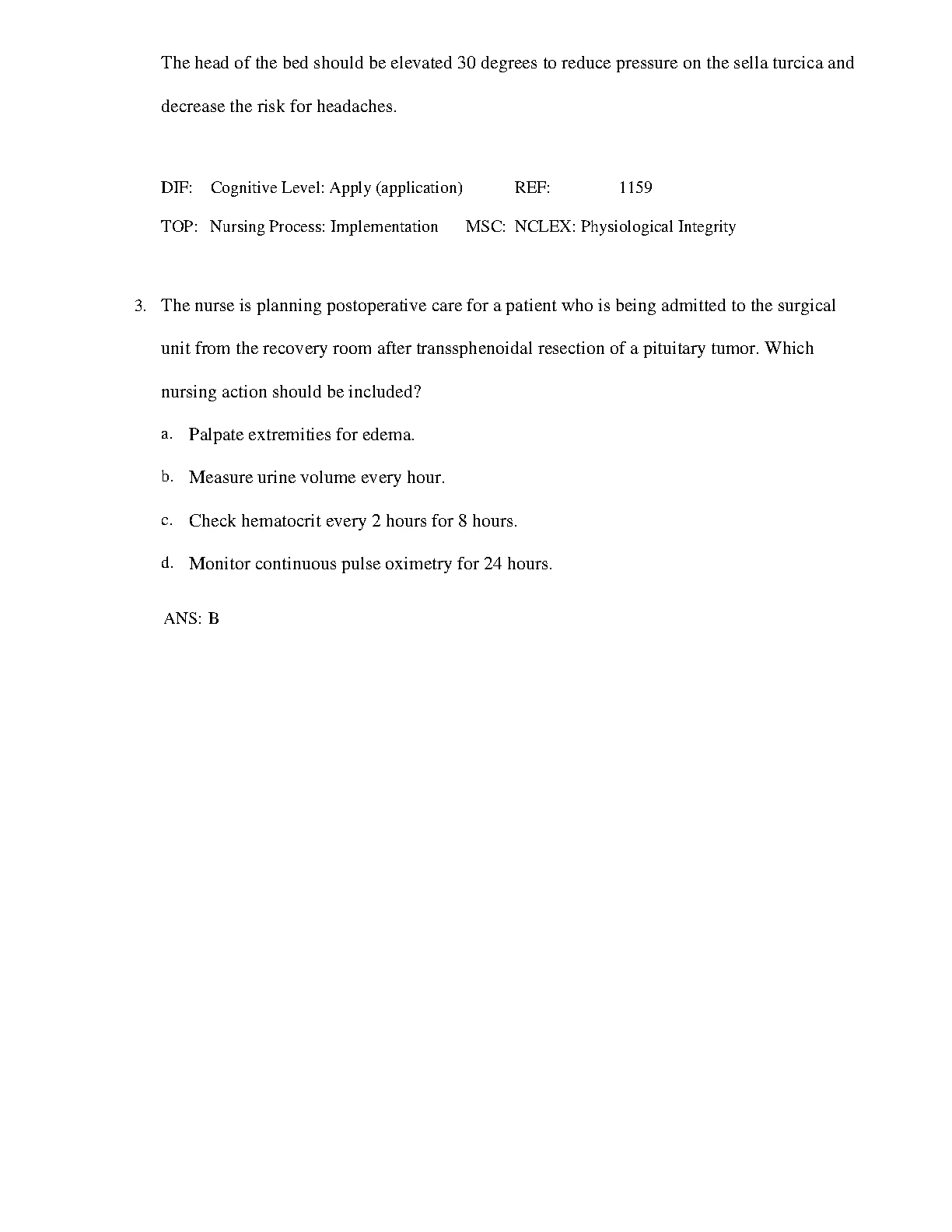 The head of the bed should be elevated 30 degrees to reduce pressure on the sella turcica and decrease the risk for headaches.

DIF: Cognitive Level: Apply (application) REF: 1159

TOP: Nursing Process: Implementation MSC: NCLEX: Physiological Integrity

3. The nurse is planning postoperative care for a patient who is being admitted to the surgical unit from the recovery room after transsphenoidal resection of a pituitary tumor. Which nursing action should be included?

a. Palpate extremities for edema.

b. Measure urine volume every hour.

c. Check hematocrit every 2 hours for 8 hours.

d. Monitor continuous pulse oximetry for 24 hours.

ANS: B